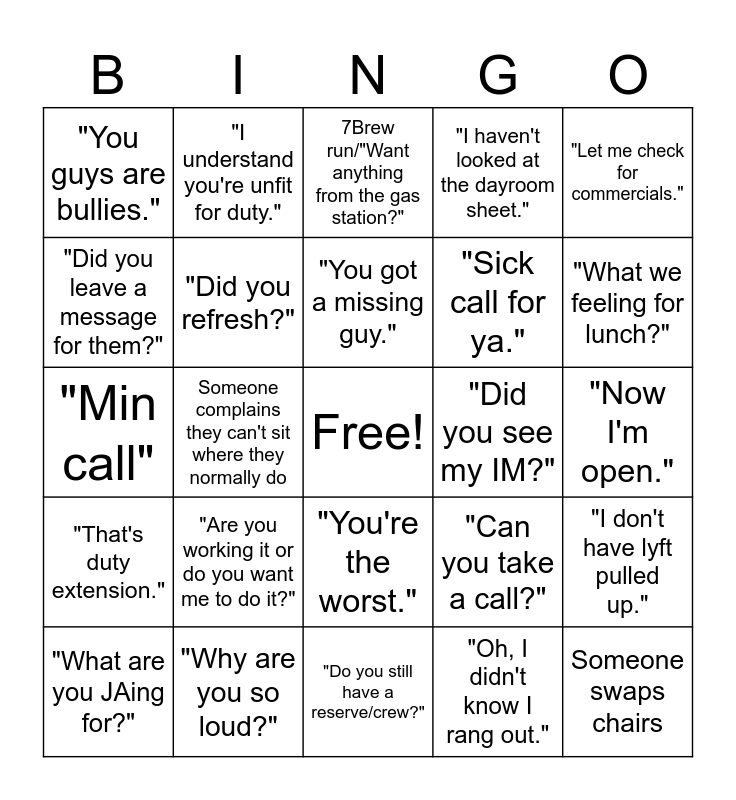 | B | I | N | G | O |
|---|---|---|---|---|
| "You guys are bullies." | "I understand you're unfit for duty." | 7Brew run/"Want anything from the gas station?" | "I haven't looked at the dayroom sheet." | "Let me check for commercials." |
| "Did you leave a message for them?" | "Did you refresh?" | "You got a missing guy." | "Sick call for ya." | "What we feeling for lunch?" |
| "Min call" | Someone complains they can't sit where they normally do | Free! | "Did you see my IM?" | "Now I'm open." |
| "That's duty extension." | "Are you working it or do you want me to do it?" | "You're the worst." | "Can you take a call?" | "I don't have lyft pulled up." |
| "What are you JAing for?" | "Why are you so loud?" | "Do you still have a reserve/crew?" | "Oh, I didn't know I rang out." | Someone swaps chairs |